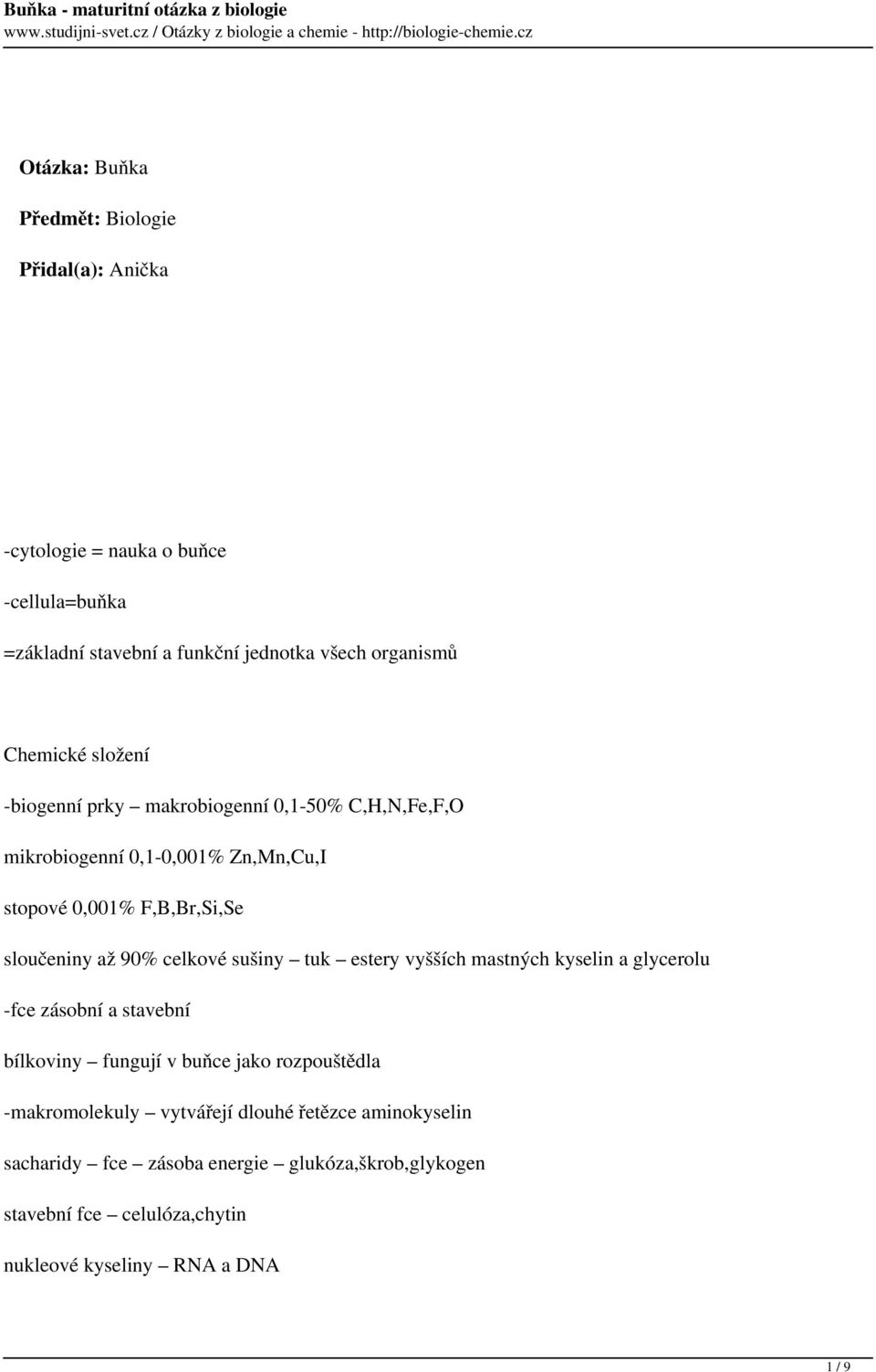 Buňka - maturitní otázka z biologie
www.studijni-svet.cz / Otázky z biologie a chemie - http://biologie-chemie.cz

Otázka: Buňka

Předmět: Biologie

Přidal(a): Anička

-cytologie = nauka o buňce

-cellula=buňka

=základní stavební a funkční jednotka všech organismů

Chemické složení

-biogenní prky – makrobiogenní 0,1-50% C,H,N,Fe,F,O

mikrobiogenní 0,1-0,001% Zn,Mn,Cu,I

stopové 0,001% F,B,Br,Si,Se

sloučeniny až 90% celkové sušiny – tuk – estery vyšších mastných kyselin a glycerolu

-fce zásobní a stavební

bílkoviny – fungují v buňce jako rozpouštědla

-makromolekuly – vytvářejí dlouhé řetězce aminokyselin

sacharidy – fce – zásoba energie – glukóza,škrob,glykogen

stavební fce – celulóza,chytin

nukleové kyseliny – RNA a DNA

1 / 9